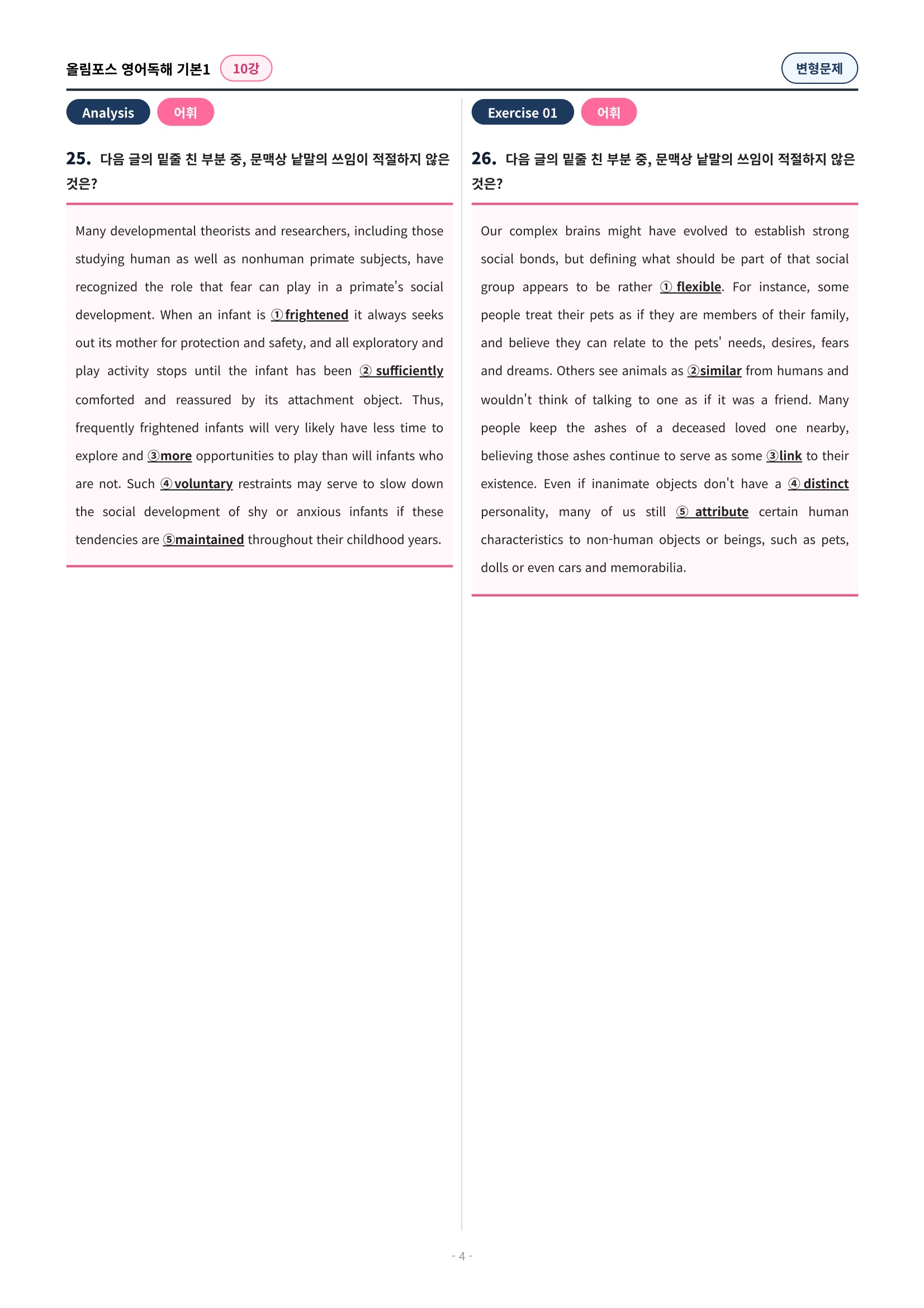 올림포스 영어독해 기본1 10강

변형문제

Analysis 어휘

25. 다음 글의 밑줄 친 부분 중, 문맥상 낱말의 쓰임이 적절하지 않은 것은?

Many developmental theorists and researchers, including those studying human as well as nonhuman primate subjects, have recognized the role that fear can play in a primate's social development. When an infant is ①frightened it always seeks out its mother for protection and safety, and all exploratory and play activity stops until the infant has been ② sufficiently comforted and reassured by its attachment object. Thus, frequently frightened infants will very likely have less time to explore and ③more opportunities to play than will infants who are not. Such ④voluntary restraints may serve to slow down the social development of shy or anxious infants if these tendencies are ⑤maintained throughout their childhood years.

Exercise 01 어휘

26. 다음 글의 밑줄 친 부분 중, 문맥상 낱말의 쓰임이 적절하지 않은 것은?

Our complex brains might have evolved to establish strong social bonds, but defining what should be part of that social group appears to be rather ① flexible. For instance, some people treat their pets as if they are members of their family, and believe they can relate to the pets' needs, desires, fears and dreams. Others see animals as ②similar from humans and wouldn't think of talking to one as if it was a friend. Many people keep the ashes of a deceased loved one nearby, believing those ashes continue to serve as some ③link to their existence. Even if inanimate objects don't have a ④ distinct personality, many of us still ⑤ attribute certain human characteristics to non-human objects or beings, such as pets, dolls or even cars and memorabilia.

- 4 -